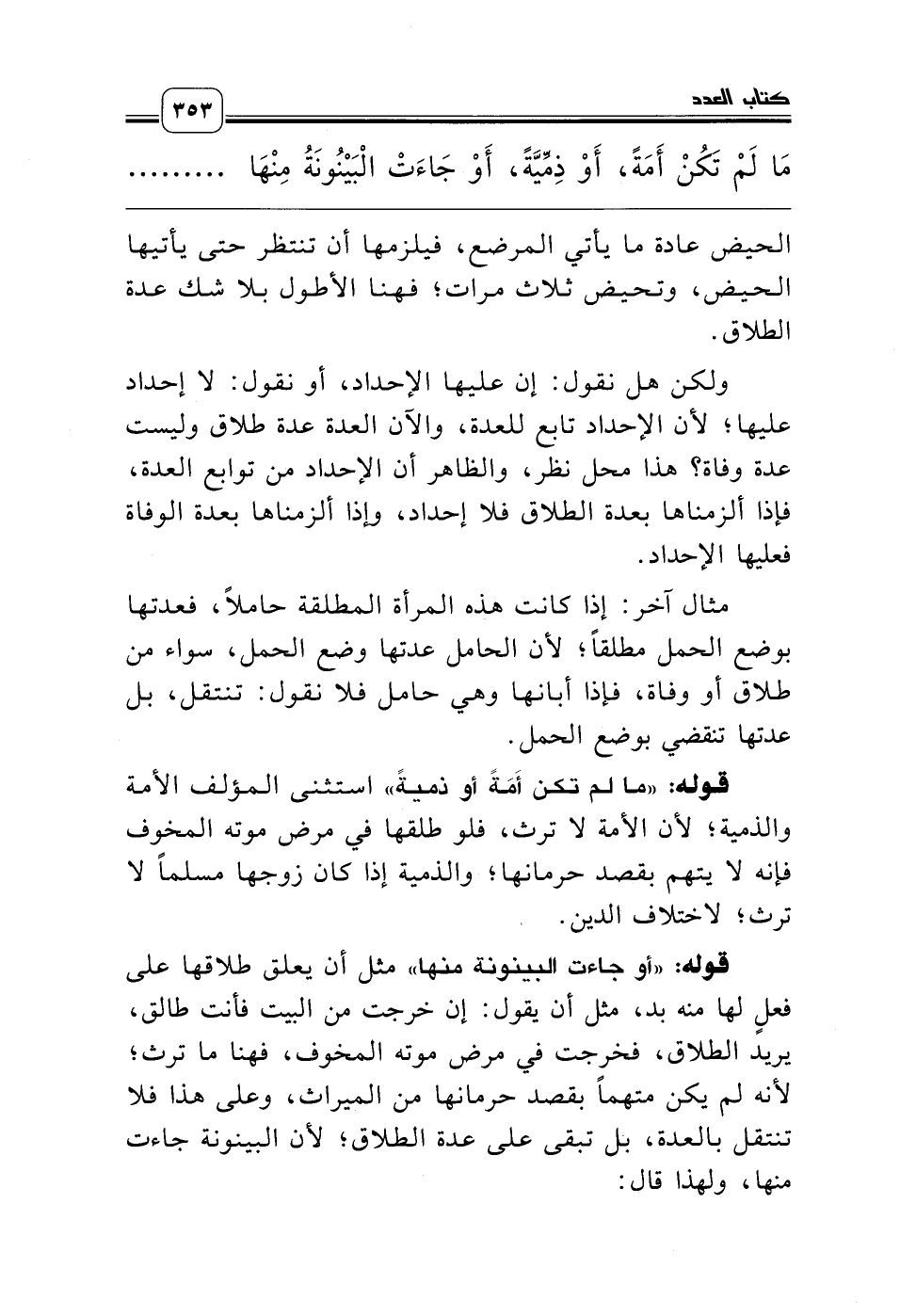 كتاب العدد ٣٥٣

مَا لَمْ تَكُنْ أَمَةً، أَوْ ذِمِّيَّةً، أَوْ جَاءَتْ الْبَيْنُونَةُ مِنْهَا .........

الحيض عادة ما يأتي المرضع، فيلزمها أن تنتظر حتى يأتيها الحيض، وتحيض ثلاث مرات؛ فهنا الأطول بلا شك عدة الطلاق.

ولكن هل نقول: إن عليها الإحداد، أو نقول: لا إحداد عليها؛ لأن الإحداد تابع للعدة، والآن العدة عدة طلاق وليست عدة وفاة؟ هذا محل نظر، والظاهر أن الإحداد من توابع العدة، فإذا ألزمناها بعدة الطلاق فلا إحداد، وإذا ألزمناها بعدة الوفاة فعليها الإحداد.

مثال آخر: إذا كانت هذه المرأة المطلقة حاملاً، فعدتها بوضع الحمل مطلقاً؛ لأن الحامل عدتها وضع الحمل، سواء من طلاق أو وفاة، فإذا أبانها وهي حامل فلا نقول: تنتقل، بل عدتها تنقضي بوضع الحمل.

قوله: «ما لم تكن أَمَةً أو ذمية» استثنى المؤلف الأمة والذمية؛ لأن الأمة لا ترث، فلو طلقها في مرض موته المخوف فإنه لا يتهم بقصد حرمانها؛ والذمية إذا كان زوجها مسلماً لا ترث؛ لاختلاف الدين.

قوله: «أو جاءت البينونة منها» مثل أن يعلق طلاقها على فعلٍ لها منه بد، مثل أن يقول: إن خرجت من البيت فأنت طالق، يريد الطلاق، فخرجت في مرض موته المخوف، فهنا ما ترث؛ لأنه لم يكن متهماً بقصد حرمانها من الميراث، وعلى هذا فلا تنتقل بالعدة، بل تبقى على عدة الطلاق؛ لأن البينونة جاءت منها، ولهذا قال: